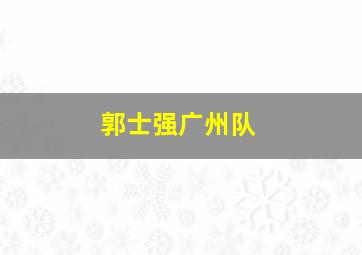 郭士强广州队